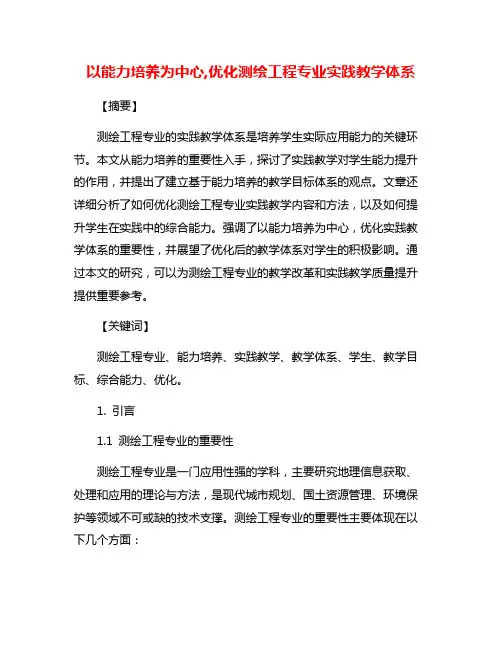 以能力培养为中心,优化测绘工程专业实践教学体系

【摘要】

测绘工程专业的实践教学体系是培养学生实际应用能力的关键环节。本文从能力培养的重要性入手，探讨了实践教学对学生能力提升的作用，并提出了建立基于能力培养的教学目标体系的观点。文章还详细分析了如何优化测绘工程专业实践教学内容和方法，以及如何提升学生在实践中的综合能力。强调了以能力培养为中心，优化实践教学体系的重要性，并展望了优化后的教学体系对学生的积极影响。通过本文的研究，可以为测绘工程专业的教学改革和实践教学质量提升提供重要参考。

【关键词】

测绘工程专业、能力培养、实践教学、教学体系、学生、教学目标、综合能力、优化。

1. 引言

1.1 测绘工程专业的重要性

测绘工程专业是一门应用性强的学科，主要研究地理信息获取、处理和应用的理论与方法，是现代城市规划、国土资源管理、环境保护等领域不可或缺的技术支撑。测绘工程专业的重要性主要体现在以下几个方面：